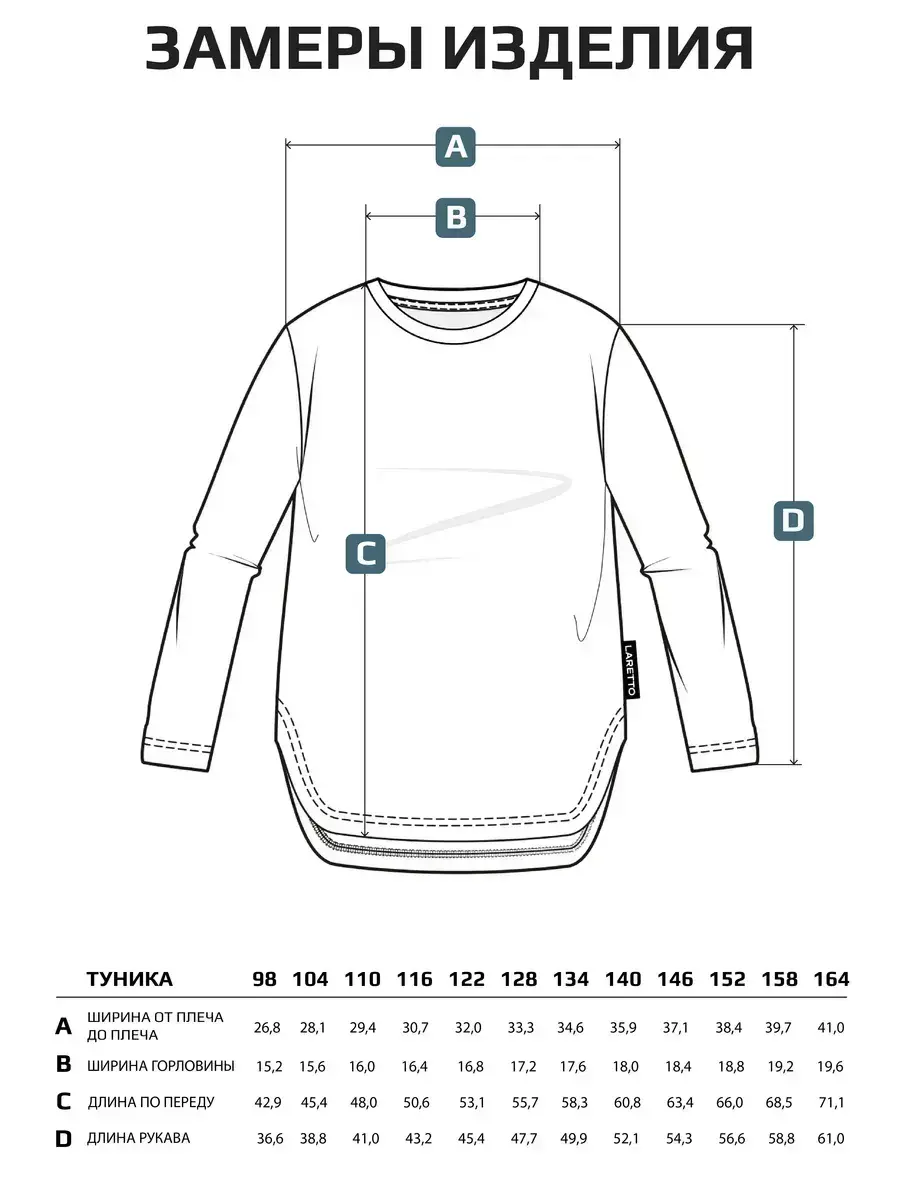 ЗАМЕРЫ ИЗДЕЛИЯ

A

B

C

D

LARETTO

| | ТУНИКА | 98 | 104 | 110 | 116 | 122 | 128 | 134 | 140 | 146 | 152 | 158 | 164 |
|---|---|---|---|---|---|---|---|---|---|---|---|---|---|
| A | ШИРИНА ОТ ПЛЕЧА ДО ПЛЕЧА | 26,8 | 28,1 | 29,4 | 30,7 | 32,0 | 33,3 | 34,6 | 35,9 | 37,1 | 38,4 | 39,7 | 41,0 |
| B | ШИРИНА ГОРЛОВИНЫ | 15,2 | 15,6 | 16,0 | 16,4 | 16,8 | 17,2 | 17,6 | 18,0 | 18,4 | 18,8 | 19,2 | 19,6 |
| C | ДЛИНА ПО ПЕРЕДУ | 42,9 | 45,4 | 48,0 | 50,6 | 53,1 | 55,7 | 58,3 | 60,8 | 63,4 | 66,0 | 68,5 | 71,1 |
| D | ДЛИНА РУКАВА | 36,6 | 38,8 | 41,0 | 43,2 | 45,4 | 47,7 | 49,9 | 52,1 | 54,3 | 56,6 | 58,8 | 61,0 |